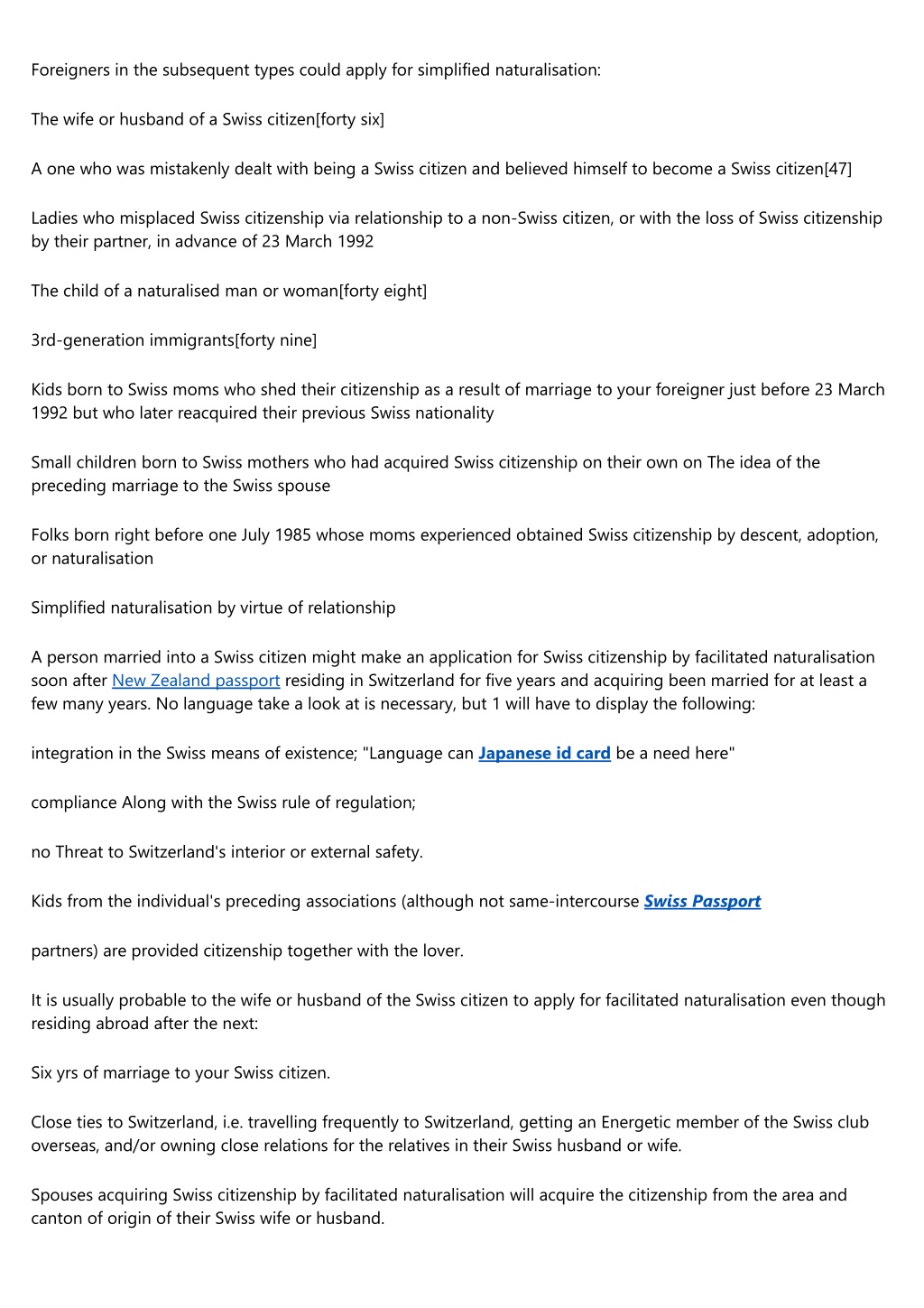 Foreigners in the subsequent types could apply for simplified naturalisation:

The wife or husband of a Swiss citizen[forty six]

A one who was mistakenly dealt with being a Swiss citizen and believed himself to become a Swiss citizen[47]

Ladies who misplaced Swiss citizenship via relationship to a non-Swiss citizen, or with the loss of Swiss citizenship by their partner, in advance of 23 March 1992

The child of a naturalised man or woman[forty eight]

3rd-generation immigrants[forty nine]

Kids born to Swiss moms who shed their citizenship as a result of marriage to your foreigner just before 23 March 1992 but who later reacquired their previous Swiss nationality

Small children born to Swiss mothers who had acquired Swiss citizenship on their own on The idea of the preceding marriage to the Swiss spouse

Folks born right before one July 1985 whose moms experienced obtained Swiss citizenship by descent, adoption, or naturalisation

Simplified naturalisation by virtue of relationship

A person married into a Swiss citizen might make an application for Swiss citizenship by facilitated naturalisation soon after New Zealand passport residing in Switzerland for five years and acquiring been married for at least a few many years. No language take a look at is necessary, but 1 will have to display the following:

integration in the Swiss means of existence; "Language can Japanese id card be a need here"

compliance Along with the Swiss rule of regulation;

no Threat to Switzerland's interior or external safety.

Kids from the individual's preceding associations (although not same-intercourse Swiss Passport

partners) are provided citizenship together with the lover.

It is usually probable to the wife or husband of the Swiss citizen to apply for facilitated naturalisation even though residing abroad after the next:

Six yrs of marriage to your Swiss citizen.

Close ties to Switzerland, i.e. travelling frequently to Switzerland, getting an Energetic member of the Swiss club overseas, and/or owning close relations for the relatives in their Swiss husband or wife.

Spouses acquiring Swiss citizenship by facilitated naturalisation will acquire the citizenship from the area and canton of origin of their Swiss wife or husband.